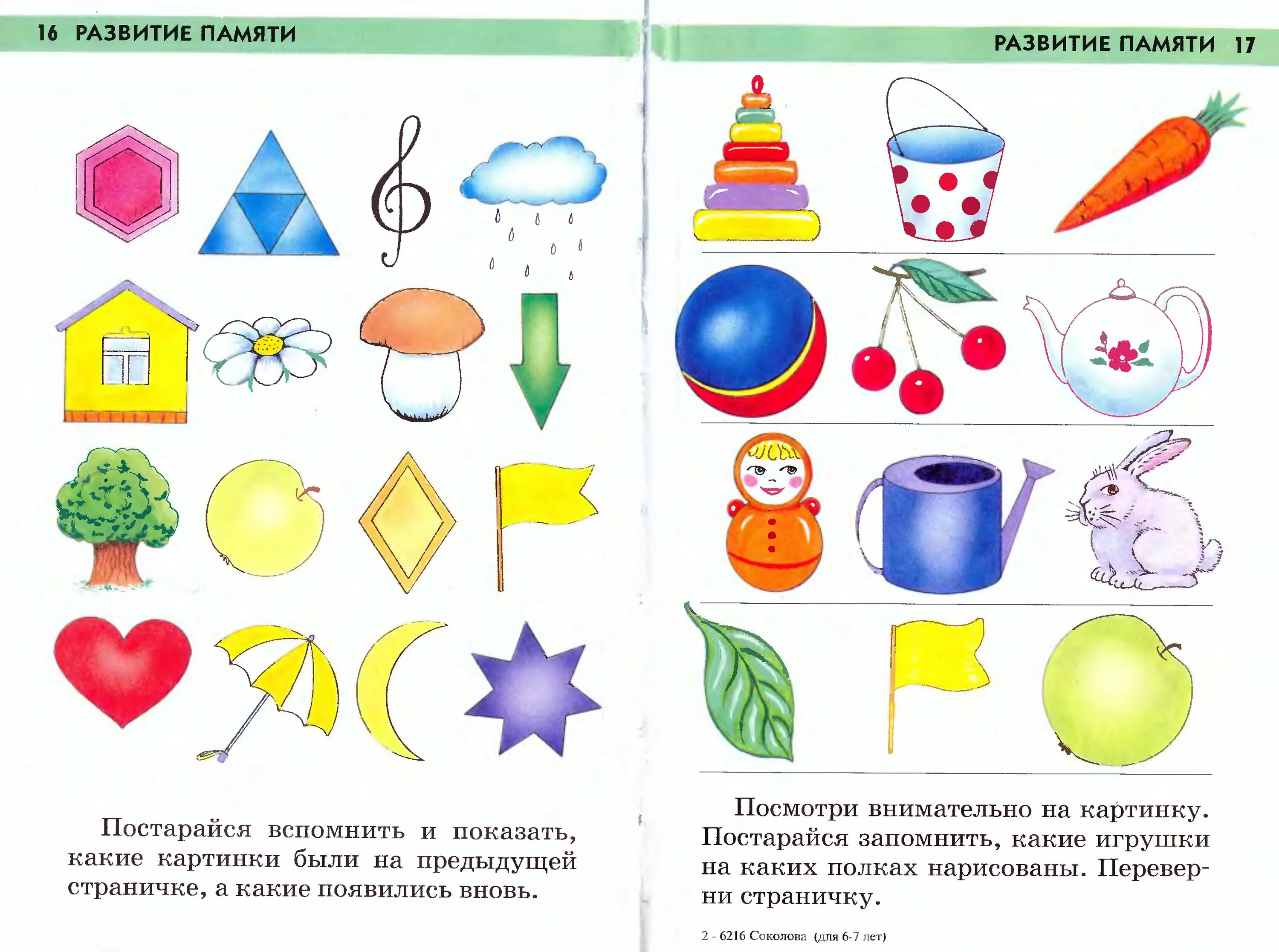 16 РАЗВИТИЕ ПАМЯТИ

Постарайся вспомнить и показать, какие картинки были на предыдущей страничке, а какие появились вновь.

РАЗВИТИЕ ПАМЯТИ 17

Посмотри внимательно на картинку. Постарайся запомнить, какие игрушки на каких полках нарисованы. Переверни страничку.

2 - 6216 Соколова (для 6-7 лет)